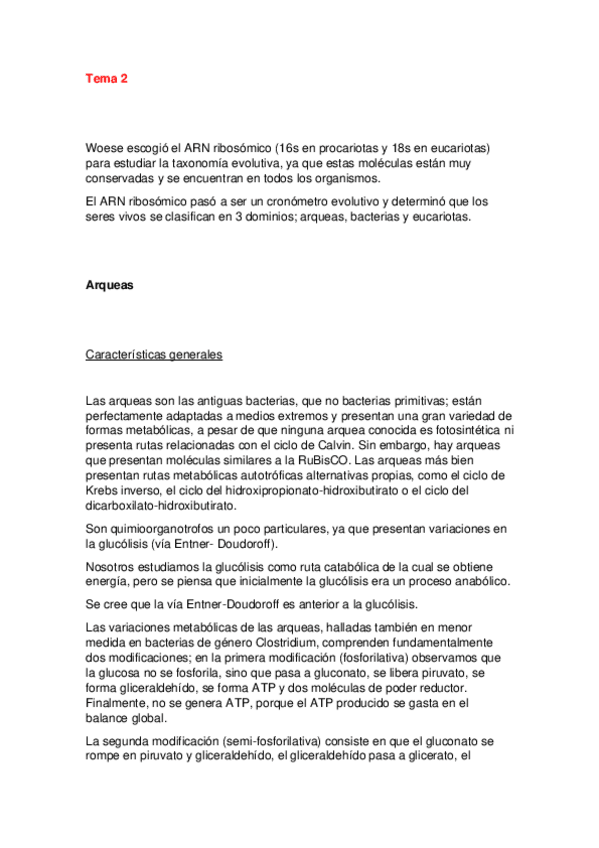 Tema 2

Woese escogió el ARN ribosómico (16s en procariotas y 18s en eucariotas) para estudiar la taxonomía evolutiva, ya que estas moléculas están muy conservadas y se encuentran en todos los organismos.

El ARN ribosómico pasó a ser un cronómetro evolutivo y determinó que los seres vivos se clasifican en 3 dominios; arqueas, bacterias y eucariotas.

Arqueas

Características generales

Las arqueas son las antiguas bacterias, que no bacterias primitivas; están perfectamente adaptadas a medios extremos y presentan una gran variedad de formas metabólicas, a pesar de que ninguna arquea conocida es fotosintética ni presenta rutas relacionadas con el ciclo de Calvin. Sin embargo, hay arqueas que presentan moléculas similares a la RuBisCO. Las arqueas más bien presentan rutas metabólicas autotróficas alternativas propias, como el ciclo de Krebs inverso, el ciclo del hidroxipropionato-hidroxibutirato o el ciclo del dicarboxilato-hidroxibutirato.

Son quimioorganotrofos un poco particulares, ya que presentan variaciones en la glucólisis (vía Entner- Doudoroff).

Nosotros estudiamos la glucólisis como ruta catabólica de la cual se obtiene energía, pero se piensa que inicialmente la glucólisis era un proceso anabólico.

Se cree que la vía Entner-Doudoroff es anterior a la glucólisis.

Las variaciones metabólicas de las arqueas, halladas también en menor medida en bacterias de género Clostridium, comprenden fundamentalmente dos modificaciones; en la primera modificación (fosforilativa) observamos que la glucosa no se fosforila, sino que pasa a gluconato, se libera piruvato, se forma gliceraldehído, se forma ATP y dos moléculas de poder reductor. Finalmente, no se genera ATP, porque el ATP producido se gasta en el balance global.

La segunda modificación (semi-fosforilativa) consiste en que el gluconato se rompe en piruvato y gliceraldehído, el gliceraldehído pasa a glicerato, el